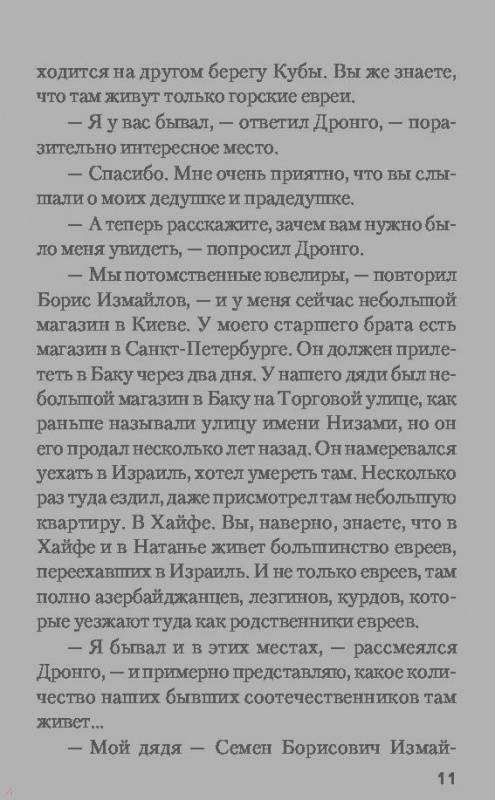 ходится на другом берегу Кубы. Вы же знаете, что там живут только горские евреи.

— Я у вас бывал, — ответил Дронго, — поразительно интересное место.

— Спасибо. Мне очень приятно, что вы слышали о моих дедушке и прадедушке.

— А теперь расскажите, зачем вам нужно было меня увидеть, — попросил Дронго.

— Мы потомственные ювелиры, — повторил Борис Измайлов, — и у меня сейчас небольшой магазин в Киеве. У моего старшего брата есть магазин в Санкт-Петербурге. Он должен прилететь в Баку через два дня. У нашего дяди был небольшой магазин в Баку на Торговой улице, как раньше называли улицу имени Низами, но он его продал несколько лет назад. Он намеревался уехать в Израиль, хотел умереть там. Несколько раз туда ездил, даже присмотрел там небольшую квартиру. В Хайфе. Вы, наверно, знаете, что в Хайфе и в Натанье живет большинство евреев, переехавших в Израиль. И не только евреев, там полно азербайджанцев, лезгинов, курдов, которые уезжают туда как родственники евреев.

— Я бывал и в этих местах, — рассмеялся Дронго, — и примерно представляю, какое количество наших бывших соотечественников там живет...

— Мой дядя — Семен Борисович Измай-

11